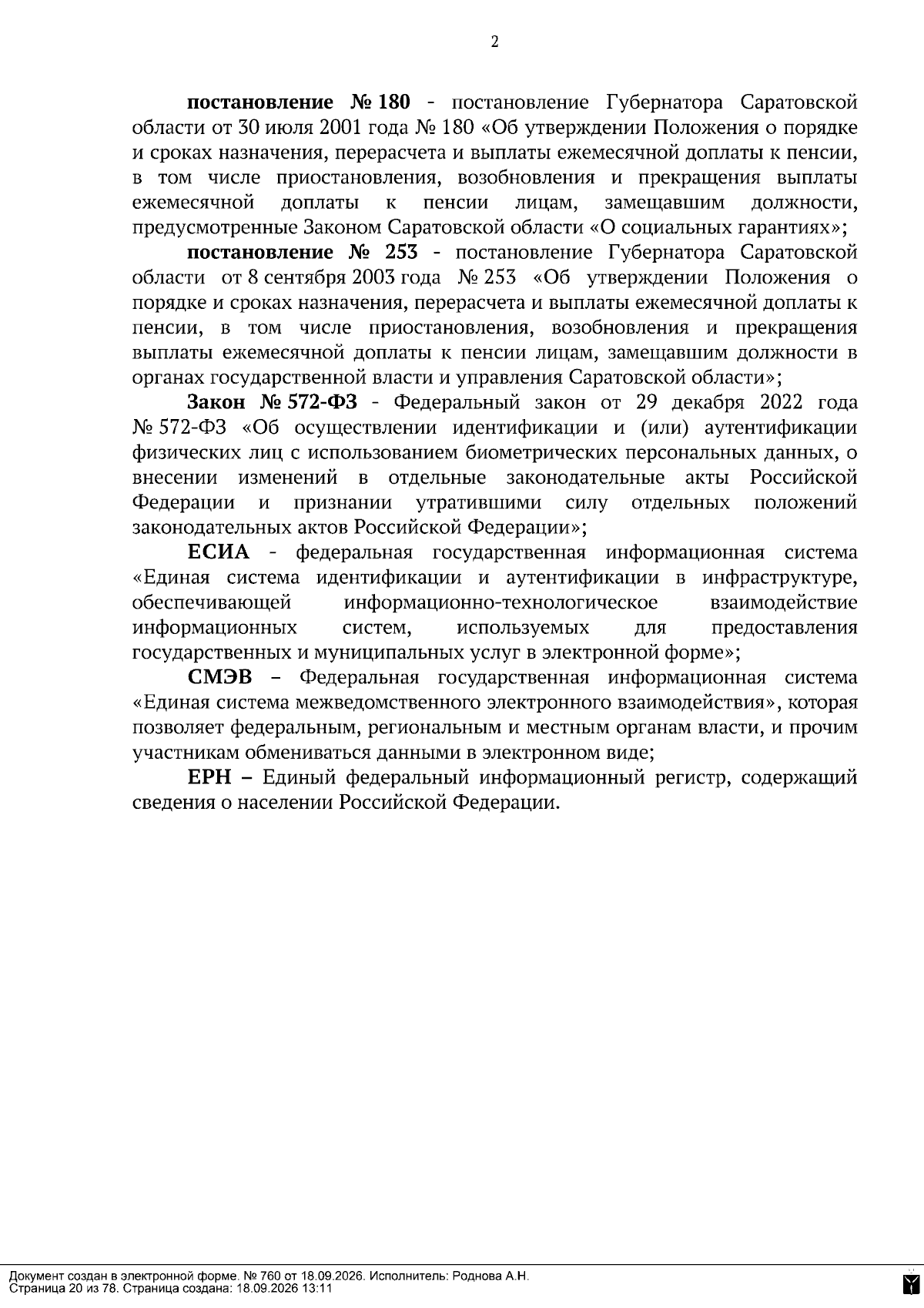 2

постановление № 180 - постановление Губернатора Саратовской области от 30 июля 2001 года № 180 «Об утверждении Положения о порядке и сроках назначения, перерасчета и выплаты ежемесячной доплаты к пенсии, в том числе приостановления, возобновления и прекращения выплаты ежемесячной доплаты к пенсии лицам, замещавшим должности, предусмотренные Законом Саратовской области «О социальных гарантиях»;

постановление № 253 - постановление Губернатора Саратовской области от 8 сентября 2003 года № 253 «Об утверждении Положения о порядке и сроках назначения, перерасчета и выплаты ежемесячной доплаты к пенсии, в том числе приостановления, возобновления и прекращения выплаты ежемесячной доплаты к пенсии лицам, замещавшим должности в органах государственной власти и управления Саратовской области»;

Закон № 572-ФЗ - Федеральный закон от 29 декабря 2022 года № 572-ФЗ «Об осуществлении идентификации и (или) аутентификации физических лиц с использованием биометрических персональных данных, о внесении изменений в отдельные законодательные акты Российской Федерации и признании утратившими силу отдельных положений законодательных актов Российской Федерации»;

ЕСИА - федеральная государственная информационная система «Единая система идентификации и аутентификации в инфраструктуре, обеспечивающей информационно-технологическое взаимодействие информационных систем, используемых для предоставления государственных и муниципальных услуг в электронной форме»;

СМЭВ – Федеральная государственная информационная система «Единая система межведомственного электронного взаимодействия», которая позволяет федеральным, региональным и местным органам власти, и прочим участникам обмениваться данными в электронном виде;

ЕРН – Единый федеральный информационный регистр, содержащий сведения о населении Российской Федерации.

Документ создан в электронной форме. № 760 от 18.09.2026. Исполнитель: Роднова А.Н.
Страница 20 из 78. Страница создана: 18.09.2026 13:11